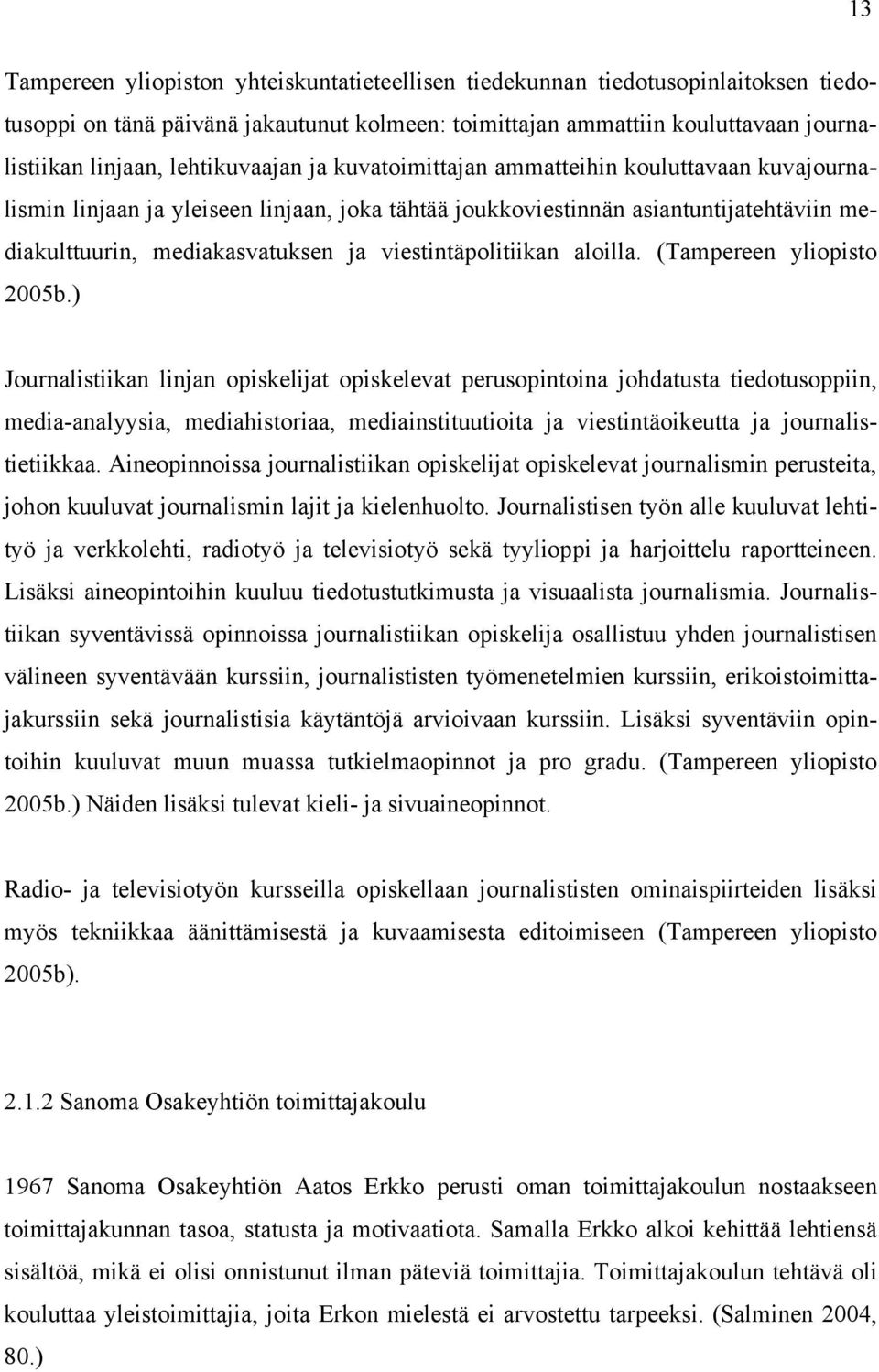 13

Tampereen yliopiston yhteiskuntatieteellisen tiedekunnan tiedotusopinlaitoksen tiedotusoppi on tänä päivänä jakautunut kolmeen: toimittajan ammattiin kouluttavaan journalistiikan linjaan, lehtikuvaajan ja kuvatoimittajan ammatteihin kouluttavaan kuvajournalismin linjaan ja yleiseen linjaan, joka tähtää joukkoviestinnän asiantuntijatehtäviin mediakulttuurin, mediakasvatuksen ja viestintäpolitiikan aloilla. (Tampereen yliopisto 2005b.)

Journalistiikan linjan opiskelijat opiskelevat perusopintoina johdatusta tiedotusoppiin, media-analyysia, mediahistoriaa, mediainstituutioita ja viestintäoikeutta ja journalistietiikkaa. Aineopinnoissa journalistiikan opiskelijat opiskelevat journalismin perusteita, johon kuuluvat journalismin lajit ja kielenhuolto. Journalistisen työn alle kuuluvat lehtityö ja verkkolehti, radiotyö ja televisiotyö sekä tyylioppi ja harjoittelu raportteineen. Lisäksi aineopintoihin kuuluu tiedotustutkimusta ja visuaalista journalismia. Journalistiikan syventävissä opinnoissa journalistiikan opiskelija osallistuu yhden journalistisen välineen syventävään kurssiin, journalististen työmenetelmien kurssiin, erikoistoimittajakurssiin sekä journalistisia käytäntöjä arvioivaan kurssiin. Lisäksi syventäviin opintoihin kuuluvat muun muassa tutkielmaopinnot ja pro gradu. (Tampereen yliopisto 2005b.) Näiden lisäksi tulevat kieli- ja sivuaineopinnot.

Radio- ja televisiotyön kursseilla opiskellaan journalististen ominaispiirteiden lisäksi myös tekniikkaa äänittämisestä ja kuvaamisesta editoimiseen (Tampereen yliopisto 2005b).

2.1.2 Sanoma Osakeyhtiön toimittajakoulu

1967 Sanoma Osakeyhtiön Aatos Erkko perusti oman toimittajakoulun nostaakseen toimittajakunnan tasoa, statusta ja motivaatiota. Samalla Erkko alkoi kehittää lehtiensä sisältöä, mikä ei olisi onnistunut ilman päteviä toimittajia. Toimittajakoulun tehtävä oli kouluttaa yleistoimittajia, joita Erkon mielestä ei arvostettu tarpeeksi. (Salminen 2004, 80.)